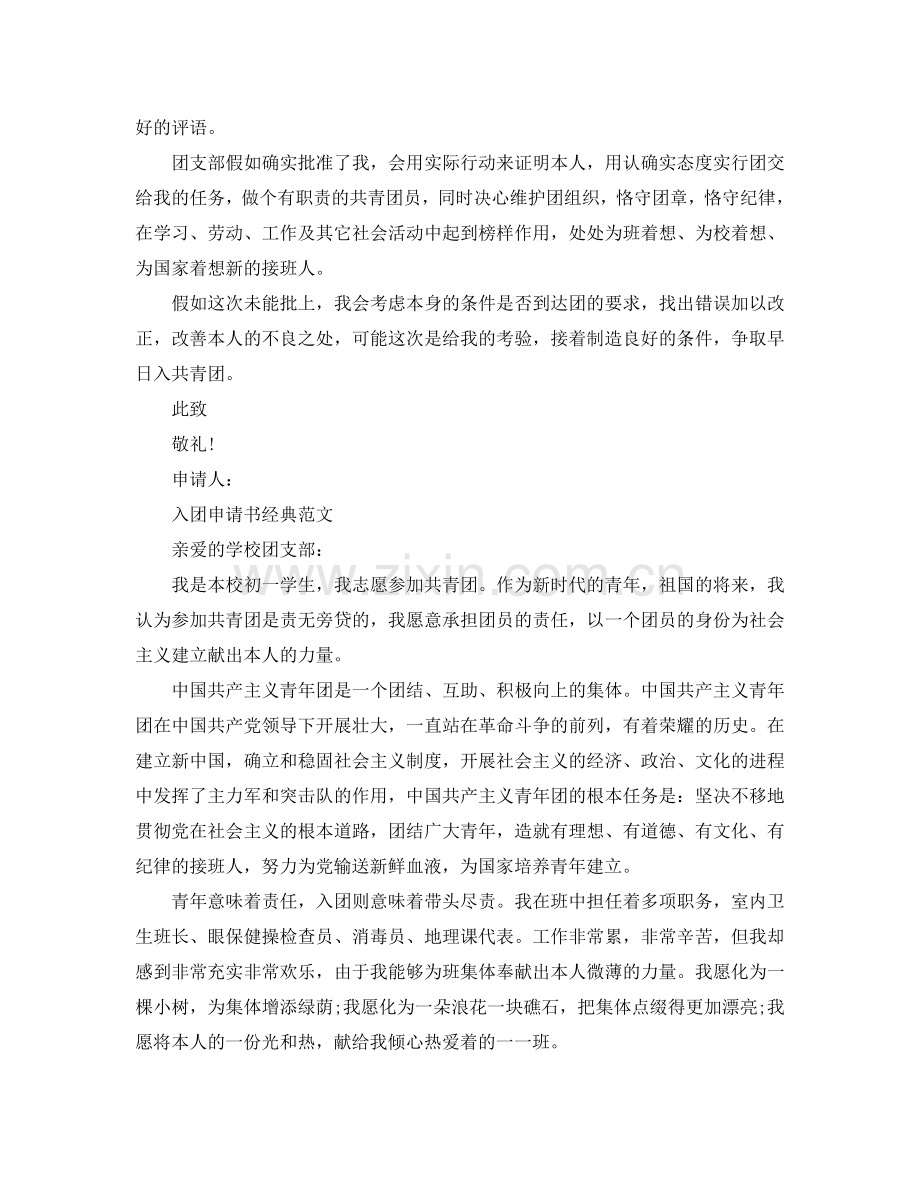 好的评语。

团支部假如确实批准了我，会用实际行动来证明本人，用认确实态度实行团交给我的任务，做个有职责的共青团员，同时决心维护团组织，恪守团章，恪守纪律，在学习、劳动、工作及其它社会活动中起到榜样作用，处处为班着想、为校着想、为国家着想新的接班人。

假如这次未能批上，我会考虑本身的条件是否到达团的要求，找出错误加以改正，改善本人的不良之处，可能这次是给我的考验，接着制造良好的条件，争取早日入共青团。

此致

敬礼!

申请人：

入团申请书经典范文

亲爱的学校团支部：

我是本校初一学生，我志愿参加共青团。作为新时代的青年，祖国的将来，我认为参加共青团是责无旁贷的，我愿意承担团员的责任，以一个团员的身份为社会主义建立献出本人的力量。

中国共产主义青年团是一个团结、互助、积极向上的集体。中国共产主义青年团在中国共产党领导下开展壮大，一直站在革命斗争的前列，有着荣耀的历史。在建立新中国，确立和稳固社会主义制度，开展社会主义的经济、政治、文化的进程中发挥了主力军和突击队的作用，中国共产主义青年团的根本任务是：坚决不移地贯彻党在社会主义的根本道路，团结广大青年，造就有理想、有道德、有文化、有纪律的接班人，努力为党输送新鲜血液，为国家培养青年建立。

青年意味着责任，入团则意味着带头尽责。我在班中担任着多项职务，室内卫生班长、眼保健操检查员、消毒员、地理课代表。工作非常累，非常辛苦，但我却感到非常充实非常欢乐，由于我能够为班集体奉献出本人微薄的力量。我愿化为一棵小树，为集体增添绿荫;我愿化为一朵浪花一块礁石，把集体点缀得更加漂亮;我愿将本人的一份光和热，献给我倾心热爱着的一一班。

www.zixin.com.cn